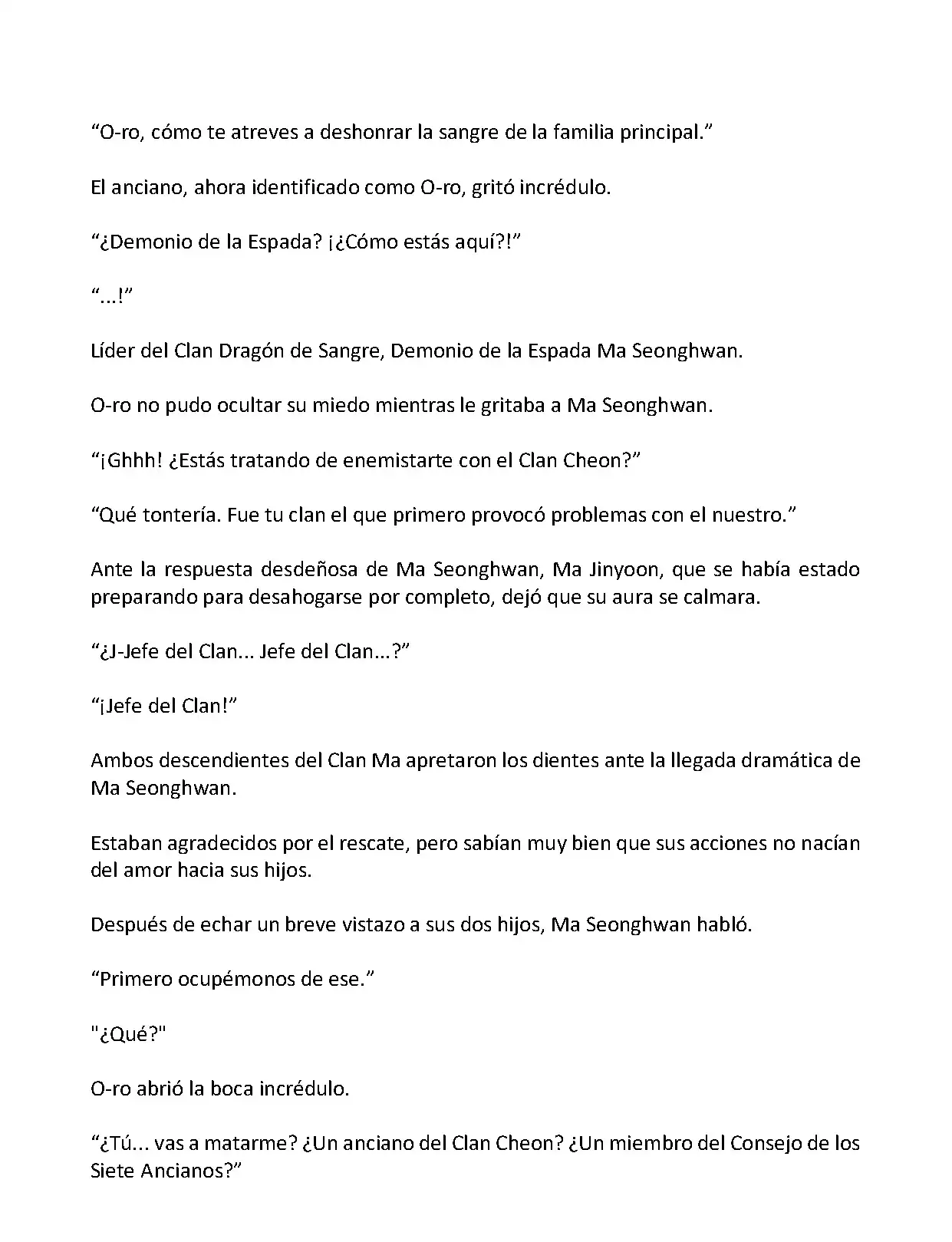 “O-ro, cómo te atreves a deshonrar la sangre de la familia principal.”

El anciano, ahora identificado como O-ro, gritó incrédulo.

“¿Demonio de la Espada? ¡¿Cómo estás aquí?!”

“...!”

Líder del Clan Dragón de Sangre, Demonio de la Espada Ma Seonghwan.

O-ro no pudo ocultar su miedo mientras le gritaba a Ma Seonghwan.

“¡Ghhh! ¿Estás tratando de enemistarte con el Clan Cheon?”

“Qué tontería. Fue tu clan el que primero provocó problemas con el nuestro.”

Ante la respuesta desdeñosa de Ma Seonghwan, Ma Jinyoon, que se había estado preparando para desahogarse por completo, dejó que su aura se calmara.

“¿J-Jefe del Clan... Jefe del Clan...?”

“¡Jefe del Clan!”

Ambos descendientes del Clan Ma apretaron los dientes ante la llegada dramática de Ma Seonghwan.

Estaban agradecidos por el rescate, pero sabían muy bien que sus acciones no nacían del amor hacia sus hijos.

Después de echar un breve vistazo a sus dos hijos, Ma Seonghwan habló.

“Primero ocupémonos de ese.”

"¿Qué?"

O-ro abrió la boca incrédulo.

“¿Tú... vas a matarme? ¿Un anciano del Clan Cheon? ¿Un miembro del Consejo de los Siete Ancianos?”